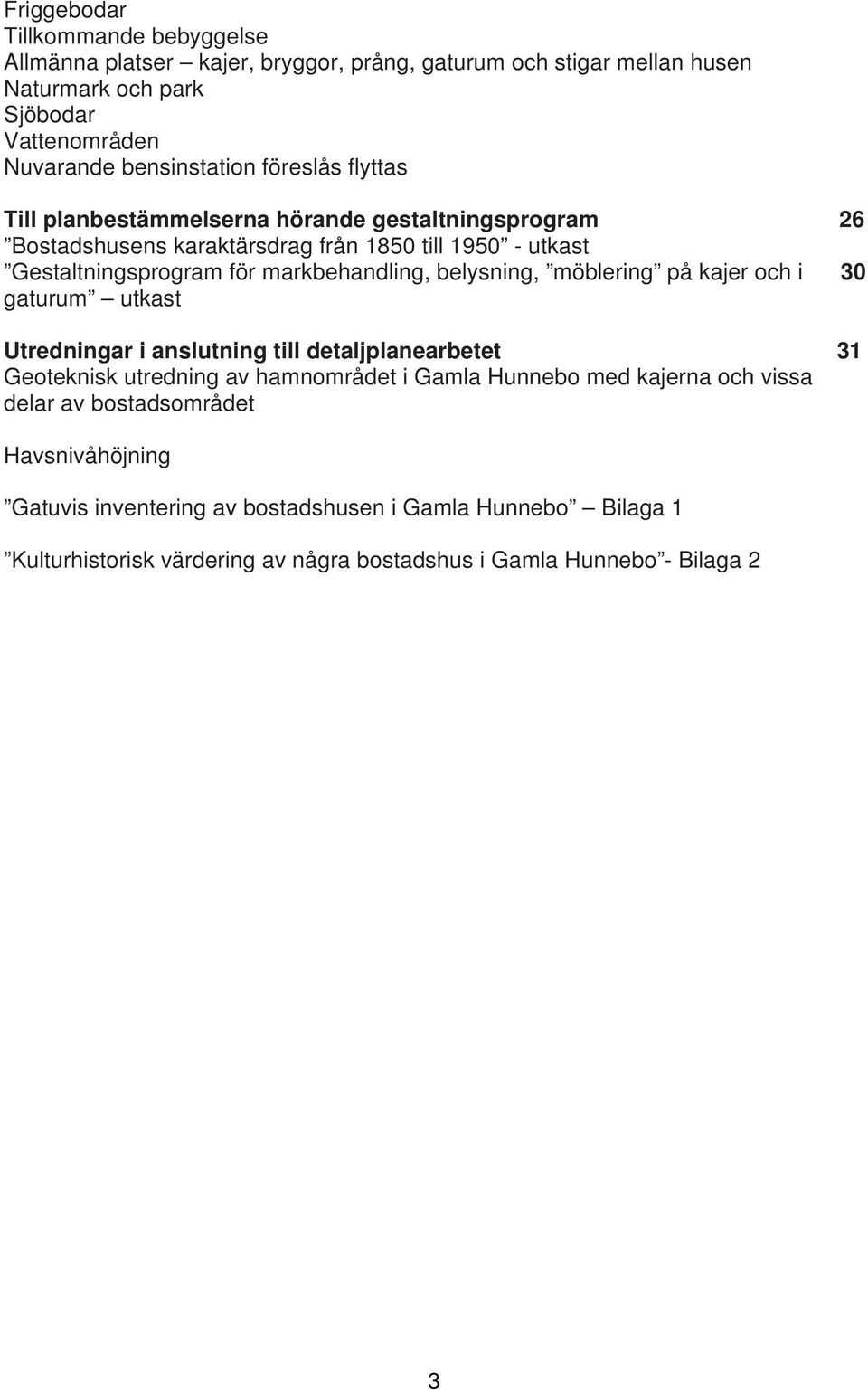 Friggebodar
Tillkommande bebyggelse
Allmänna platser – kajer, bryggor, prång, gaturum och stigar mellan husen
Naturmark och park
Sjöbodar
Vattenområden
Nuvarande bensinstation föreslås flyttas

Till planbestämmelserna hörande gestaltningsprogram 26
”Bostadshusens karaktärsdrag från 1850 till 1950” - utkast
”Gestaltningsprogram för markbehandling, belysning, ”möblering” på kajer och i gaturum” – utkast 30

Utredningar i anslutning till detaljplanearbetet 31
Geoteknisk utredning av hamnområdet i Gamla Hunnebo med kajerna och vissa delar av bostadsområdet

Havsnivåhöjning

”Gatuvis inventering av bostadshusen i Gamla Hunnebo” – Bilaga 1

”Kulturhistorisk värdering av några bostadshus i Gamla Hunnebo”- Bilaga 2

3